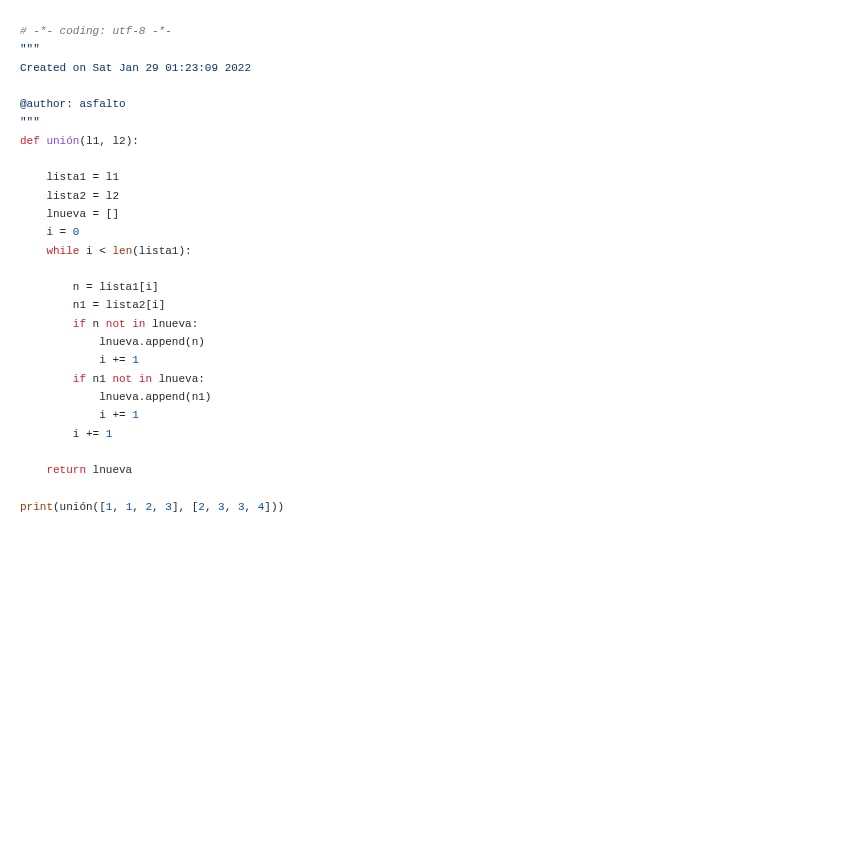 # -*- coding: utf-8 -*-
"""
Created on Sat Jan 29 01:23:09 2022

@author: asfalto
"""
def unión(l1, l2):

    lista1 = l1
    lista2 = l2
    lnueva = []
    i = 0
    while i < len(lista1):

        n = lista1[i]
        n1 = lista2[i]
        if n not in lnueva:
            lnueva.append(n)
            i += 1
        if n1 not in lnueva:
            lnueva.append(n1)
            i += 1
        i += 1

    return lnueva

print(unión([1, 1, 2, 3], [2, 3, 3, 4]))